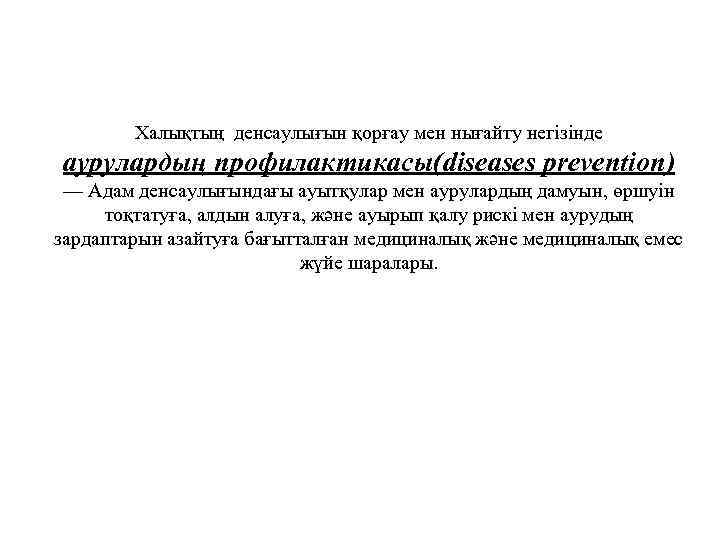 Халықтың денсаулығын қорғау мен нығайту негізінде аурулардың профилактикасы(diseases prevention) — Адам денсаулығындағы ауытқулар мен аурулардың дамуын, өршуін тоқтатуға, алдын алуға, және ауырып қалу рискі мен аурудың зардаптарын азайтуға бағытталған медициналық және медициналық емес жүйе шаралары.